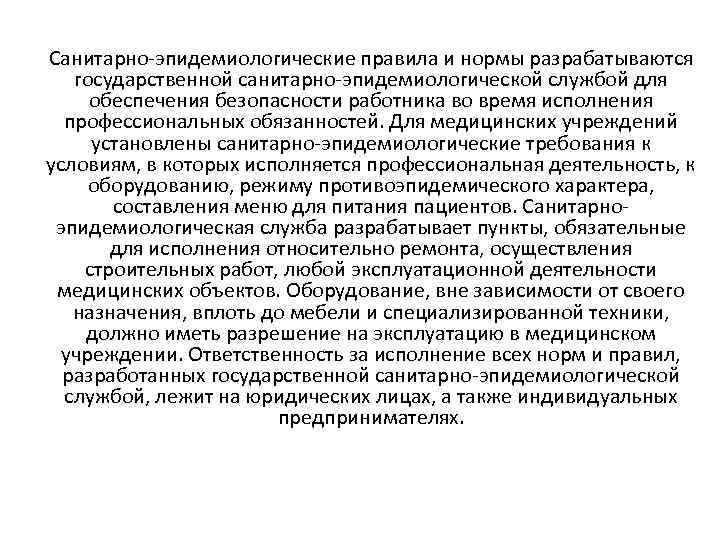 Санитарно-эпидемиологические правила и нормы разрабатываются государственной санитарно-эпидемиологической службой для обеспечения безопасности работника во время исполнения профессиональных обязанностей. Для медицинских учреждений установлены санитарно-эпидемиологические требования к условиям, в которых исполняется профессиональная деятельность, к оборудованию, режиму противоэпидемического характера, составления меню для питания пациентов. Санитарно-эпидемиологическая служба разрабатывает пункты, обязательные для исполнения относительно ремонта, осуществления строительных работ, любой эксплуатационной деятельности медицинских объектов. Оборудование, вне зависимости от своего назначения, вплоть до мебели и специализированной техники, должно иметь разрешение на эксплуатацию в медицинском учреждении. Ответственность за исполнение всех норм и правил, разработанных государственной санитарно-эпидемиологической службой, лежит на юридических лицах, а также индивидуальных предпринимателях.